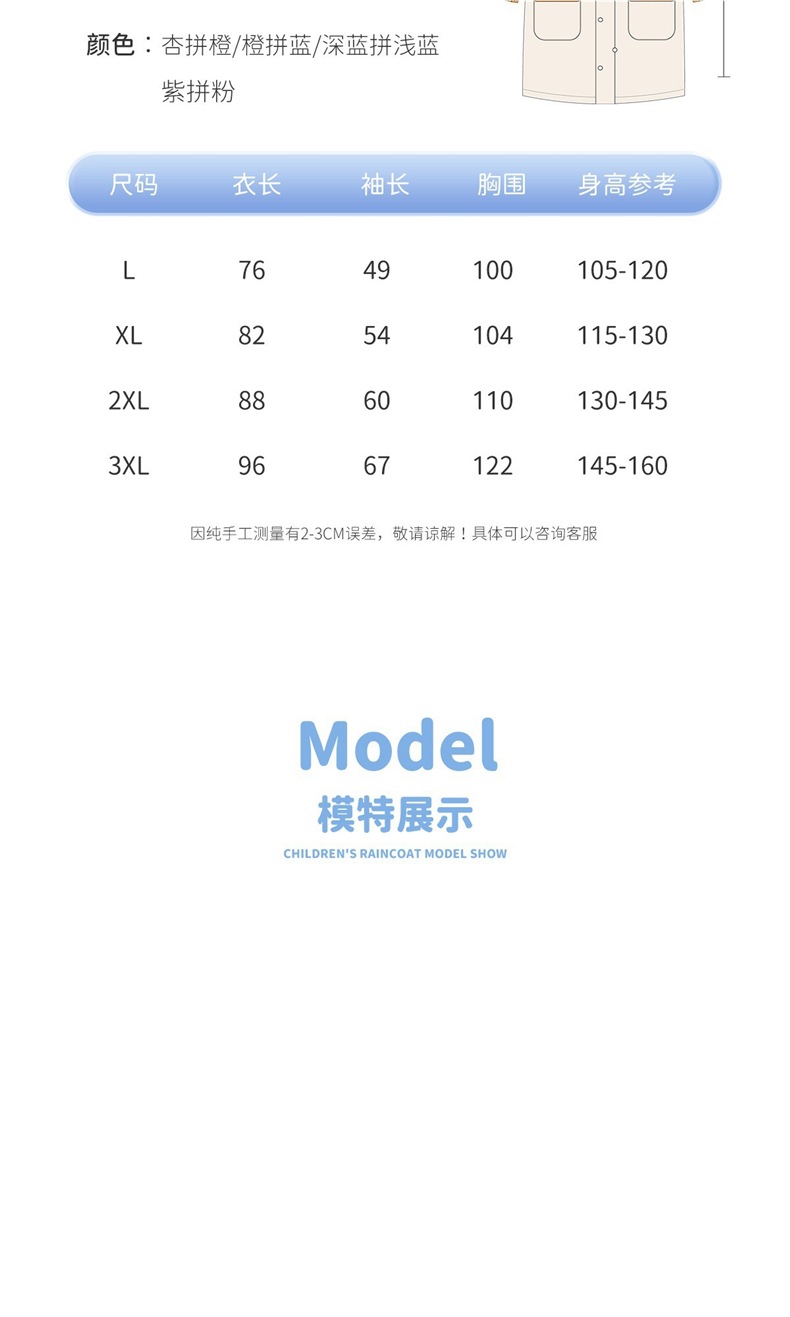 颜色：杏拼橙/橙拼蓝/深蓝拼浅蓝
紫拼粉

| 尺码 | 衣长 | 袖长 | 胸围 | 身高参考 |
|---|---|---|---|---|
| L | 76 | 49 | 100 | 105-120 |
| XL | 82 | 54 | 104 | 115-130 |
| 2XL | 88 | 60 | 110 | 130-145 |
| 3XL | 96 | 67 | 122 | 145-160 |

因纯手工测量有2-3CM误差，敬请谅解！具体可以咨询客服

Model
模特展示
CHILDREN'S RAINCOAT MODEL SHOW